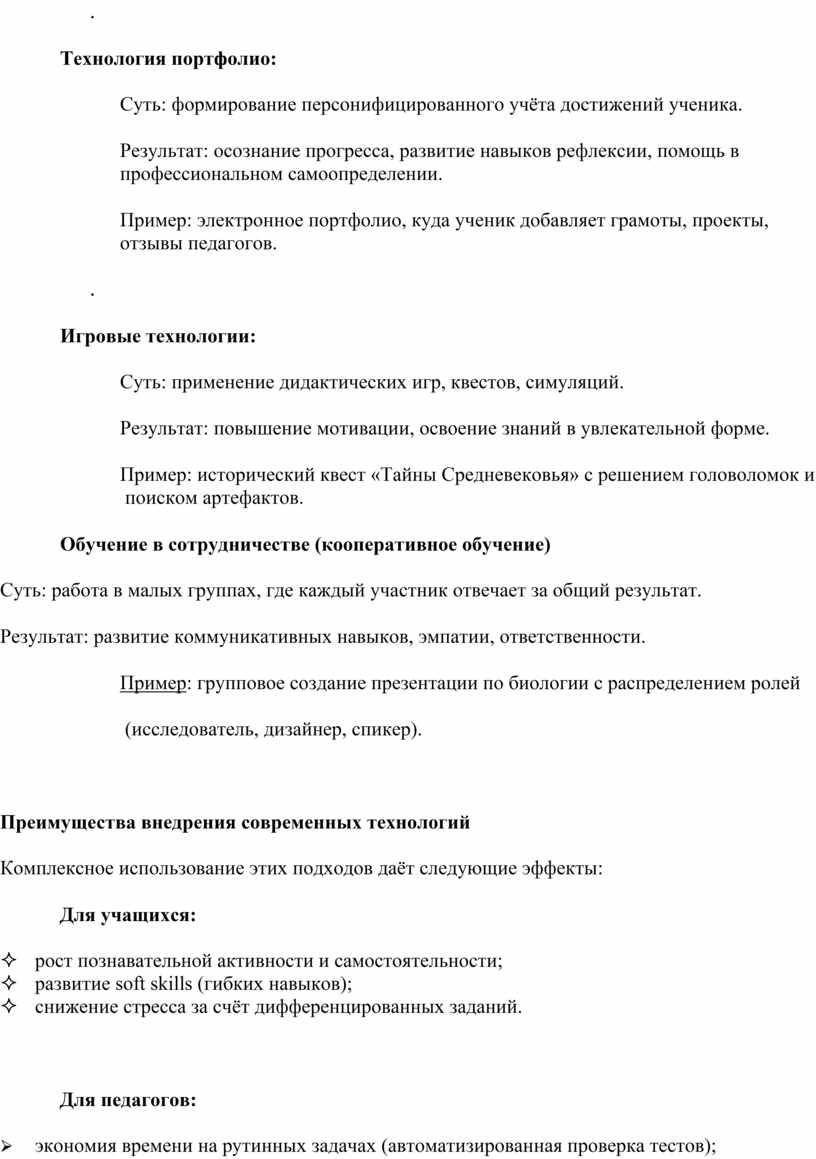 .

Технология портфолио:

Суть: формирование персонифицированного учёта достижений ученика.

Результат: осознание прогресса, развитие навыков рефлексии, помощь в профессиональном самоопределении.

Пример: электронное портфолио, куда ученик добавляет грамоты, проекты, отзывы педагогов.

.

Игровые технологии:

Суть: применение дидактических игр, квестов, симуляций.

Результат: повышение мотивации, освоение знаний в увлекательной форме.

Пример: исторический квест «Тайны Средневековья» с решением головоломок и поиском артефактов.

Обучение в сотрудничестве (кооперативное обучение)

Суть: работа в малых группах, где каждый участник отвечает за общий результат.

Результат: развитие коммуникативных навыков, эмпатии, ответственности.

Пример: групповое создание презентации по биологии с распределением ролей

(исследователь, дизайнер, спикер).

Преимущества внедрения современных технологий

Комплексное использование этих подходов даёт следующие эффекты:

Для учащихся:

✧ рост познавательной активности и самостоятельности;
✧ развитие soft skills (гибких навыков);
✧ снижение стресса за счёт дифференцированных заданий.

Для педагогов:

➢ экономия времени на рутинных задачах (автоматизированная проверка тестов);